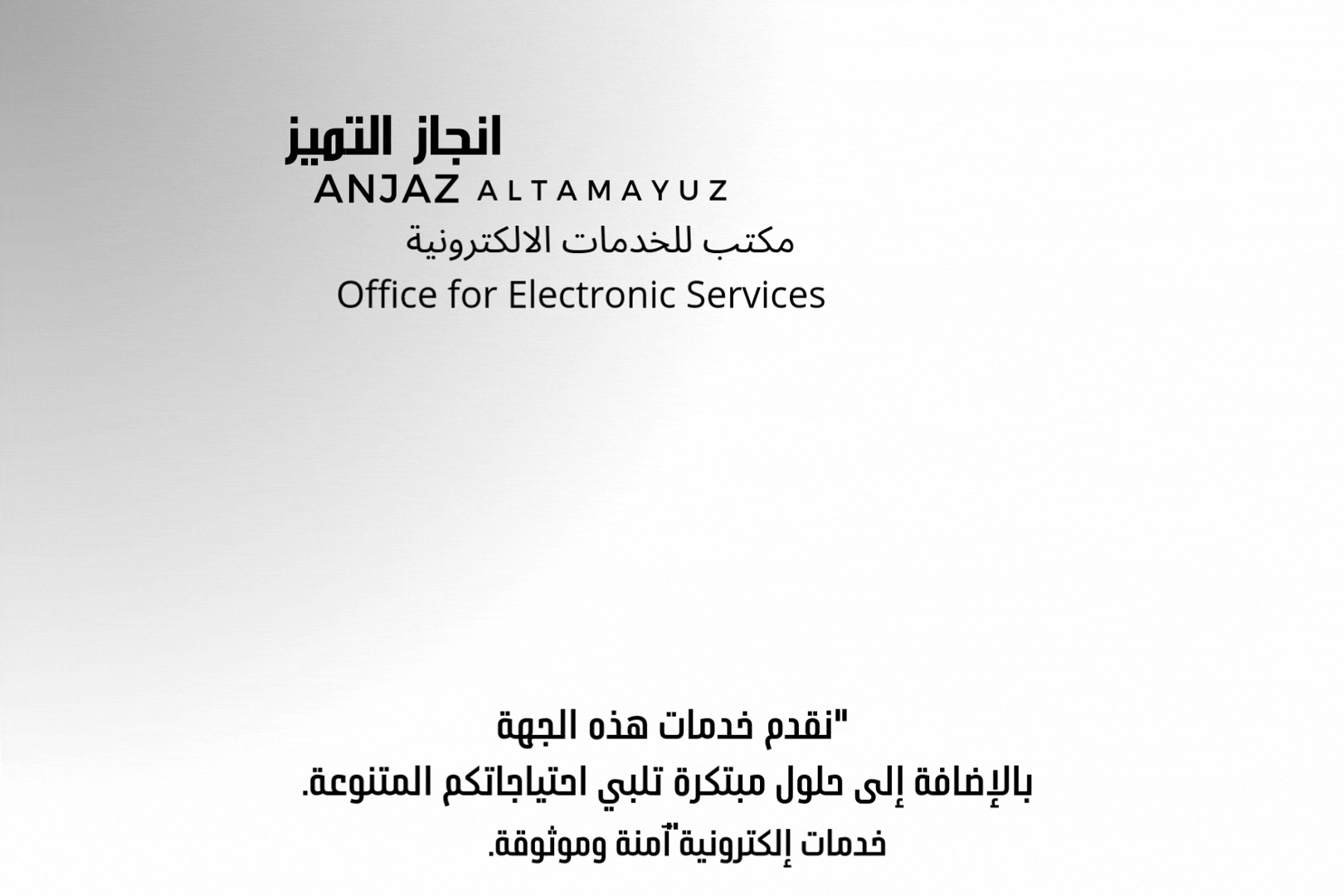 انجاز التميز
ANJAZ ALTAMAYUZ
مكتب للخدمات الالكترونية
Office for Electronic Services

"نقدم خدمات هذه الجهة
بالإضافة إلى حلول مبتكرة تلبي احتياجاتكم المتنوعة.
خدمات إلكترونية"آمنة وموثوقة.